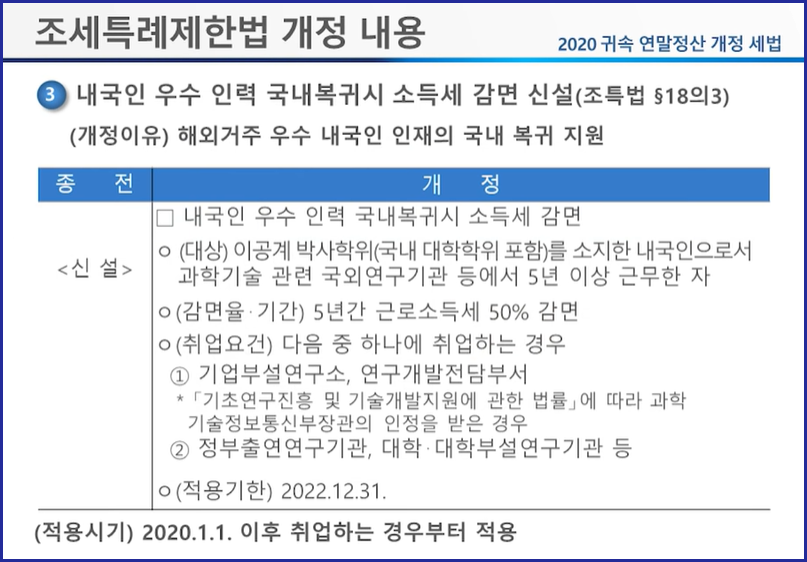 조세특례제한법 개정 내용

2020 귀속 연말정산 개정 세법

3 내국인 우수 인력 국내복귀시 소득세 감면 신설(조특법 §18의3)

(개정이유) 해외거주 우수 내국인 인재의 국내 복귀 지원

| 종 전 | 개 정 |
|---|---|
| <신 설> | □ 내국인 우수 인력 국내복귀시 소득세 감면<br>ㅇ (대상) 이공계 박사학위(국내 대학학위 포함)를 소지한 내국인으로서 과학기술 관련 국외연구기관 등에서 5년 이상 근무한 자<br>ㅇ (감면율·기간) 5년간 근로소득세 50% 감면<br>ㅇ (취업요건) 다음 중 하나에 취업하는 경우<br>① 기업부설연구소, 연구개발전담부서<br>*「기초연구진흥 및 기술개발지원에 관한 법률」에 따라 과학기술정보통신부장관의 인정을 받은 경우<br>② 정부출연연구기관, 대학·대학부설연구기관 등<br>ㅇ (적용기한) 2022.12.31. |

(적용시기) 2020.1.1. 이후 취업하는 경우부터 적용